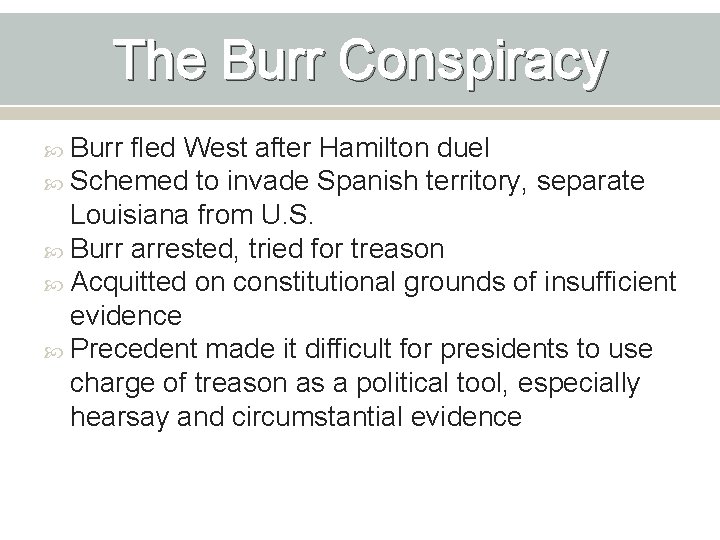 The Burr Conspiracy

Burr fled West after Hamilton duel
Schemed to invade Spanish territory, separate Louisiana from U.S.
Burr arrested, tried for treason
Acquitted on constitutional grounds of insufficient evidence
Precedent made it difficult for presidents to use charge of treason as a political tool, especially hearsay and circumstantial evidence